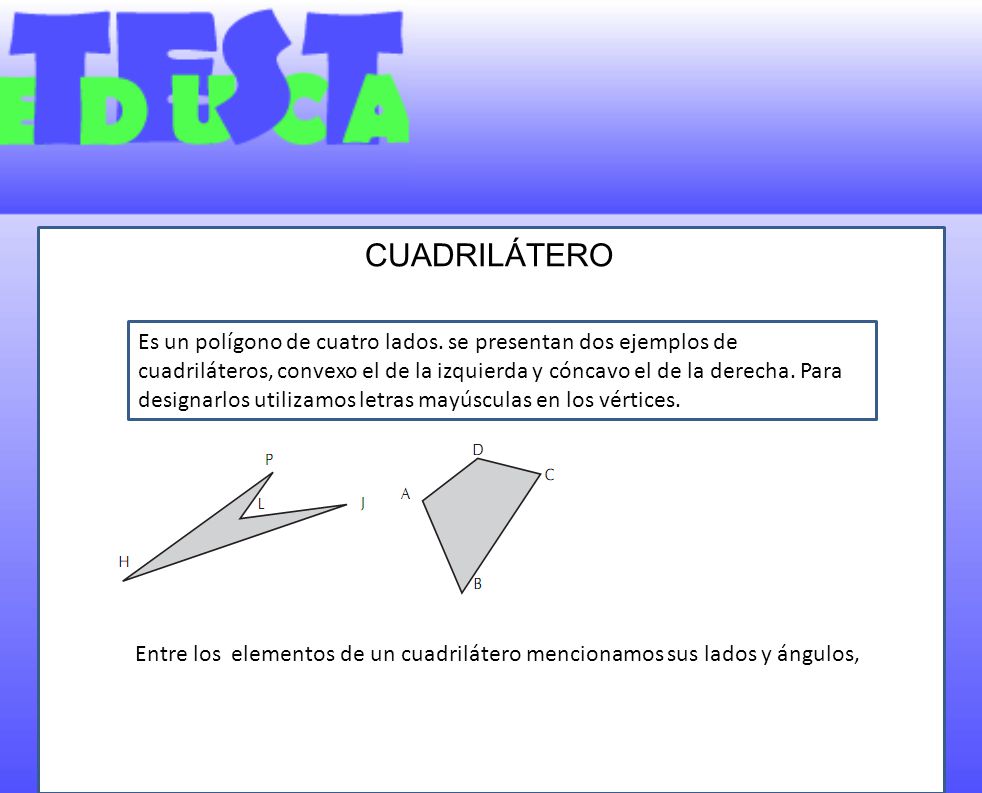 TEST
EDUCA

CUADRILÁTERO

Es un polígono de cuatro lados. se presentan dos ejemplos de cuadriláteros, convexo el de la izquierda y cóncavo el de la derecha. Para designarlos utilizamos letras mayúsculas en los vértices.

P
L
J
H

D
C
A
B

Entre los elementos de un cuadrilátero mencionamos sus lados y ángulos,